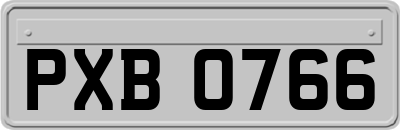 PXB 0766